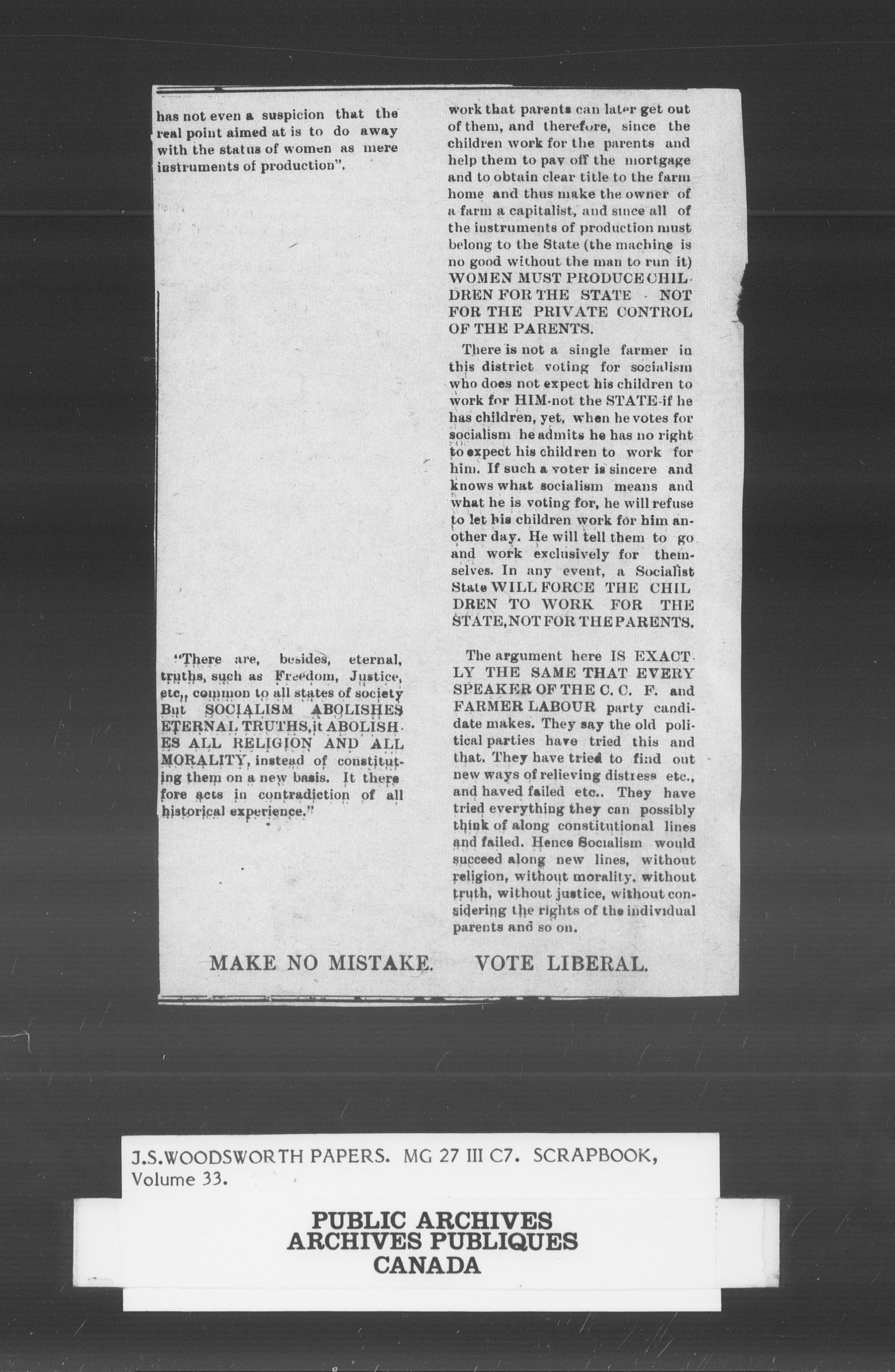 has not even a suspicion that the real point aimed at is to do away with the status of women as mere instruments of production".

"There are, besides, eternal, truths, such as Freedom, Justice, etc,, common to all states of society But SOCIALISM ABOLISHES ETERNAL TRUTHS, it ABOLISHES ALL RELIGION AND ALL MORALITY, instead of constituting them on a new basis. It therefore acts in contradiction of all historical experience."

work that parents can later get out of them, and therefore, since the children work for the parents and help them to pay off the mortgage and to obtain clear title to the farm home and thus make the owner of a farm a capitalist, and since all of the instruments of production must belong to the State (the machine is no good without the man to run it) WOMEN MUST PRODUCE CHILDREN FOR THE STATE · NOT FOR THE PRIVATE CONTROL OF THE PARENTS.

There is not a single farmer in this district voting for socialism who does not expect his children to work for HIM-not the STATE-if he has children, yet, when he votes for socialism he admits he has no right to expect his children to work for him. If such a voter is sincere and knows what socialism means and what he is voting for, he will refuse to let his children work for him another day. He will tell them to go and work exclusively for themselves. In any event, a Socialist State WILL FORCE THE CHILDREN TO WORK FOR THE STATE, NOT FOR THE PARENTS.

The argument here IS EXACTLY THE SAME THAT EVERY SPEAKER OF THE C. C. F. and FARMER LABOUR party candidate makes. They say the old political parties have tried this and that. They have tried to find out new ways of relieving distress etc., and haved failed etc.. They have tried everything they can possibly think of along constitutional lines and failed. Hence Socialism would succeed along new lines, without religion, without morality, without truth, without justice, without considering the rights of the individual parents and so on.

MAKE NO MISTAKE. VOTE LIBERAL.

J.S.WOODSWORTH PAPERS. MG 27 III C7. SCRAPBOOK, Volume 33.

PUBLIC ARCHIVES
ARCHIVES PUBLIQUES
CANADA